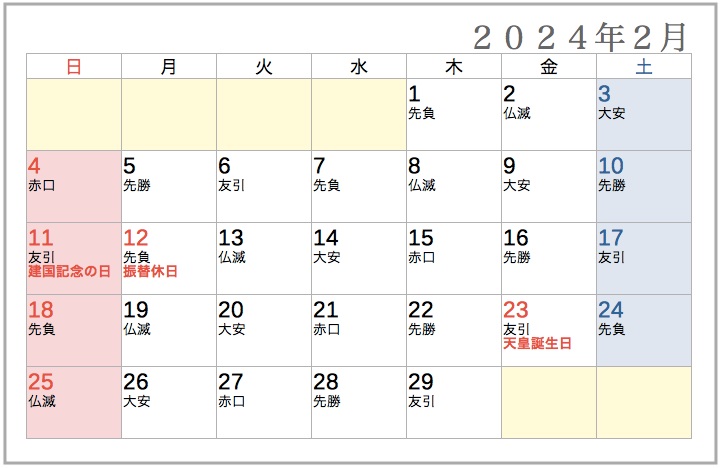 ２０２４年２月

| 日 | 月 | 火 | 水 | 木 | 金 | 土 |
|---|---|---|---|---|---|---|
| | | | | 1 先負 | 2 仏滅 | 3 大安 |
| 4 赤口 | 5 先勝 | 6 友引 | 7 先負 | 8 仏滅 | 9 大安 | 10 先勝 |
| 11 友引 建国記念の日 | 12 先負 振替休日 | 13 仏滅 | 14 大安 | 15 赤口 | 16 先勝 | 17 友引 |
| 18 先負 | 19 仏滅 | 20 大安 | 21 赤口 | 22 先勝 | 23 友引 天皇誕生日 | 24 先負 |
| 25 仏滅 | 26 大安 | 27 赤口 | 28 先勝 | 29 友引 | | |